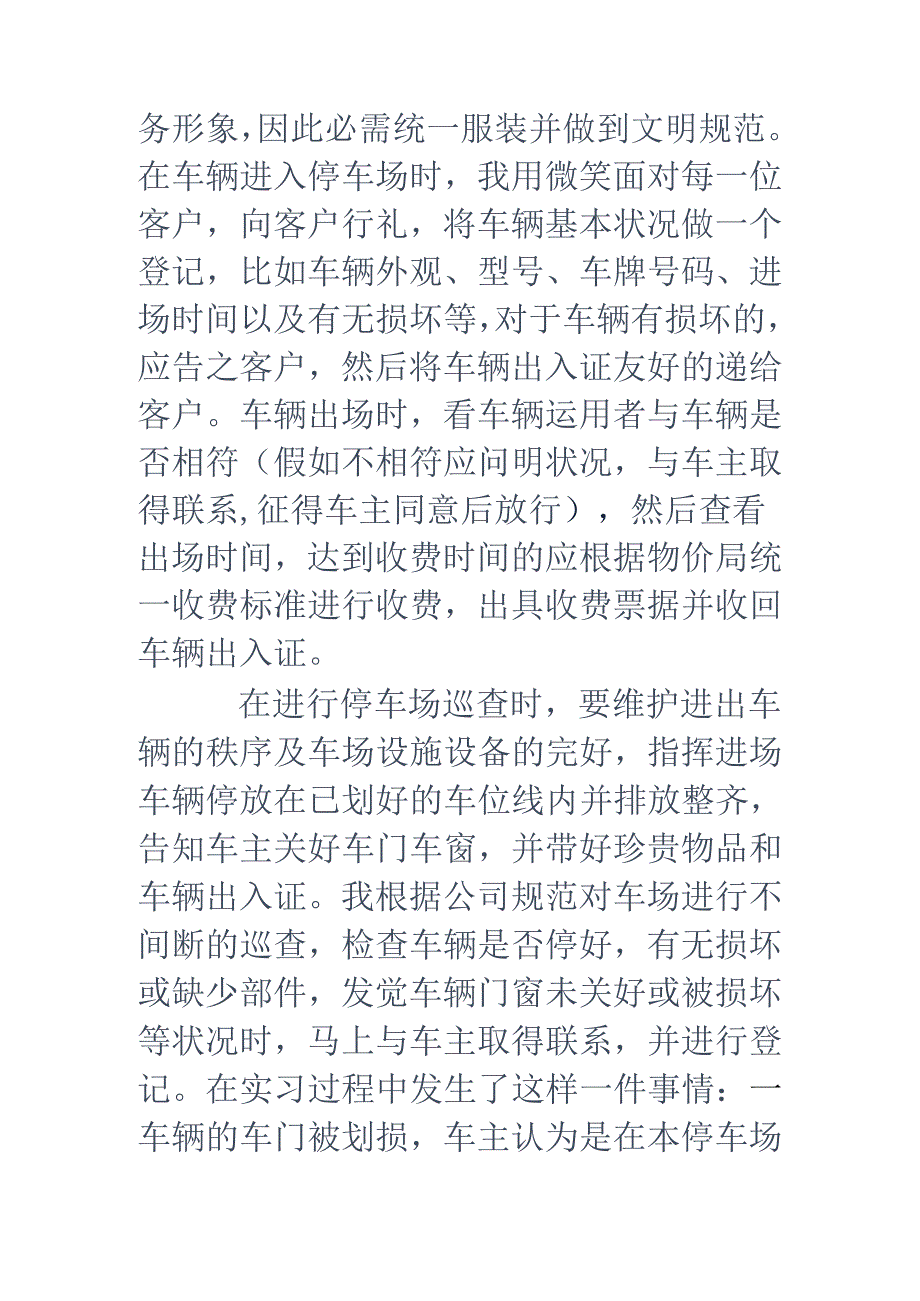 务形象,因此必需统一服装并做到文明规范。在车辆进入停车场时，我用微笑面对每一位客户，向客户行礼，将车辆基本状况做一个登记，比如车辆外观、型号、车牌号码、进场时间以及有无损坏等,对于车辆有损坏的,应告之客户，然后将车辆出入证友好的递给客户。车辆出场时，看车辆运用者与车辆是否相符（假如不相符应问明状况，与车主取得联系,征得车主同意后放行），然后查看出场时间，达到收费时间的应根据物价局统一收费标准进行收费，出具收费票据并收回车辆出入证。

在进行停车场巡查时，要维护进出车辆的秩序及车场设施设备的完好，指挥进场车辆停放在已划好的车位线内并排放整齐，告知车主关好车门车窗，并带好珍贵物品和车辆出入证。我根据公司规范对车场进行不间断的巡查，检查车辆是否停好，有无损坏或缺少部件，发觉车辆门窗未关好或被损坏等状况时，马上与车主取得联系，并进行登记。在实习过程中发生了这样一件事情：一车辆的车门被划损，车主认为是在本停车场